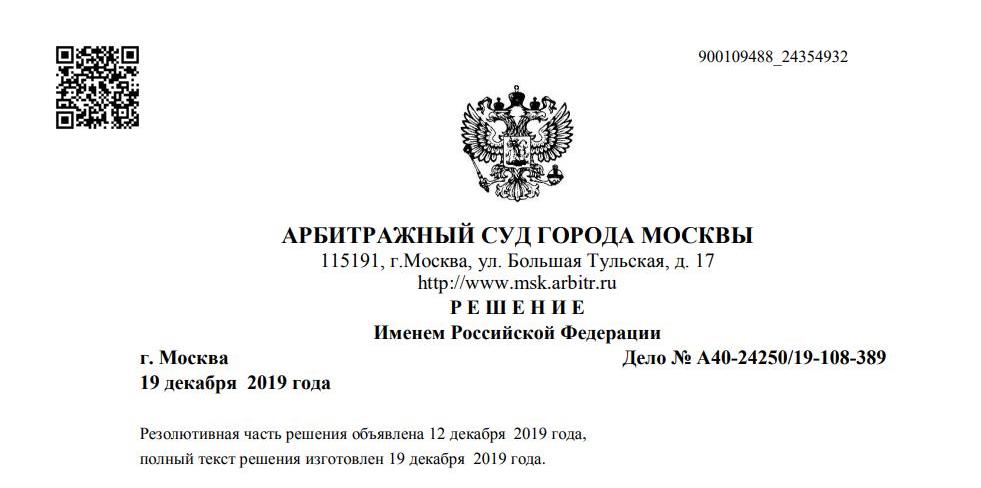 900109488_24354932

АРБИТРАЖНЫЙ СУД ГОРОДА МОСКВЫ
115191, г.Москва, ул. Большая Тульская, д. 17
http://www.msk.arbitr.ru
Р Е Ш Е Н И Е
Именем Российской Федерации

г. Москва
Дело № А40-24250/19-108-389
19 декабря 2019 года

Резолютивная часть решения объявлена 12 декабря 2019 года,
полный текст решения изготовлен 19 декабря 2019 года.